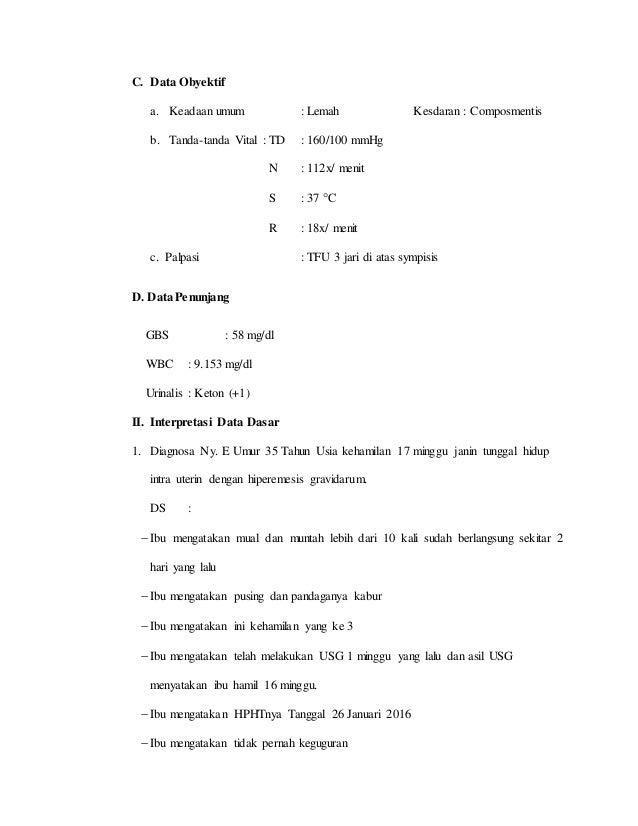 C. Data Obyektif

a. Keadaan umum : Lemah Kesdaran : Composmentis

b. Tanda-tanda Vital : TD : 160/100 mmHg

N : 112x/ menit

S : 37 °C

R : 18x/ menit

c. Palpasi : TFU 3 jari di atas sympisis

D. Data Penunjang

GBS : 58 mg/dl

WBC : 9.153 mg/dl

Urinalis : Keton (+1)

II. Interpretasi Data Dasar

1. Diagnosa Ny. E Umur 35 Tahun Usia kehamilan 17 minggu janin tunggal hidup intra uterin dengan hiperemesis gravidarum.

DS :

– Ibu mengatakan mual dan muntah lebih dari 10 kali sudah berlangsung sekitar 2 hari yang lalu

– Ibu mengatakan pusing dan pandaganya kabur

– Ibu mengatakan ini kehamilan yang ke 3

– Ibu mengatakan telah melakukan USG 1 minggu yang lalu dan asil USG menyatakan ibu hamil 16 minggu.

– Ibu mengatakan HPHTnya Tanggal 26 Januari 2016

– Ibu mengatakan tidak pernah keguguran